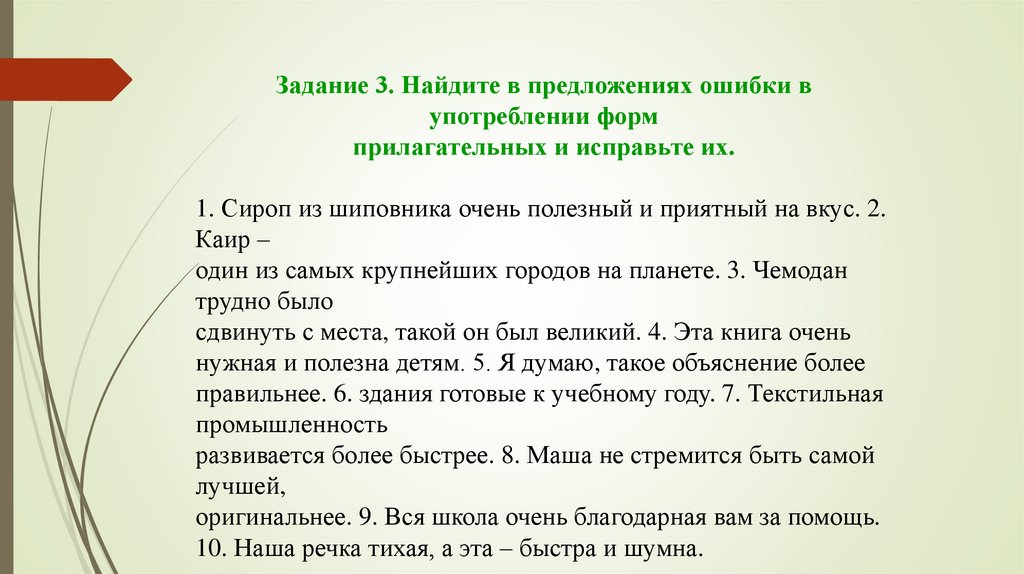 Задание 3. Найдите в предложениях ошибки в употреблении форм прилагательных и исправьте их.

1. Сироп из шиповника очень полезный и приятный на вкус. 2. Каир – один из самых крупнейших городов на планете. 3. Чемодан трудно было сдвинуть с места, такой он был великий. 4. Эта книга очень нужная и полезна детям. 5. Я думаю, такое объяснение более правильнее. 6. здания готовые к учебному году. 7. Текстильная промышленность развивается более быстрее. 8. Маша не стремится быть самой лучшей, оригинальнее. 9. Вся школа очень благодарная вам за помощь. 10. Наша речка тихая, а эта – быстра и шумна.